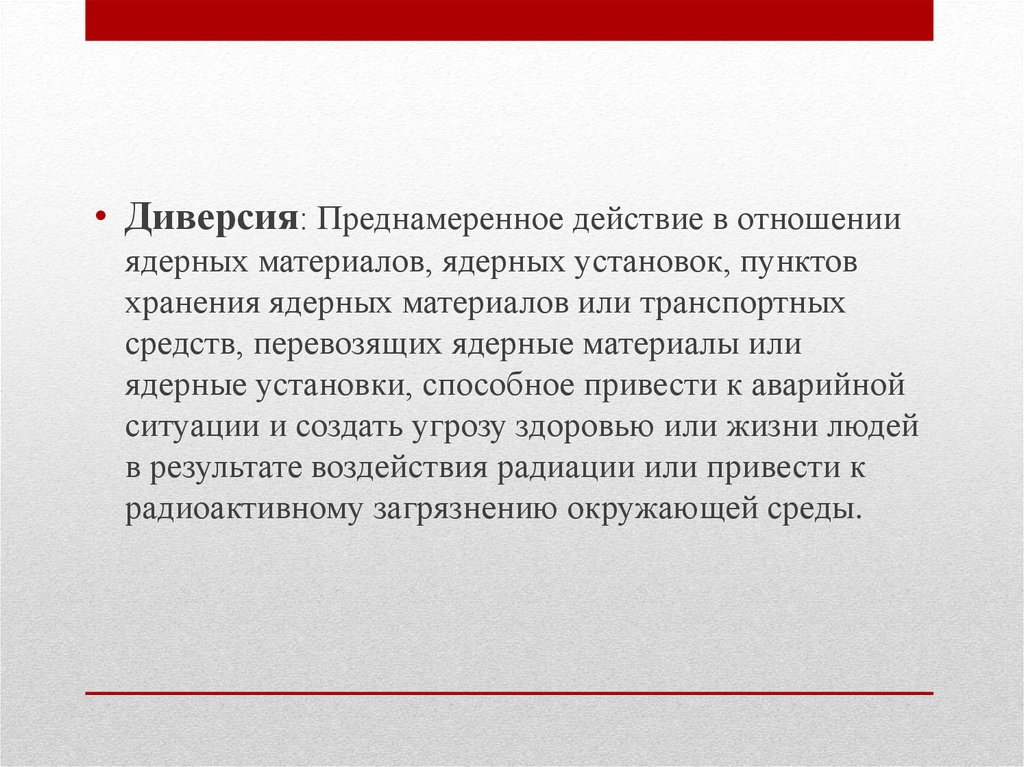 • Диверсия: Преднамеренное действие в отношении ядерных материалов, ядерных установок, пунктов хранения ядерных материалов или транспортных средств, перевозящих ядерные материалы или ядерные установки, способное привести к аварийной ситуации и создать угрозу здоровью или жизни людей в результате воздействия радиации или привести к радиоактивному загрязнению окружающей среды.